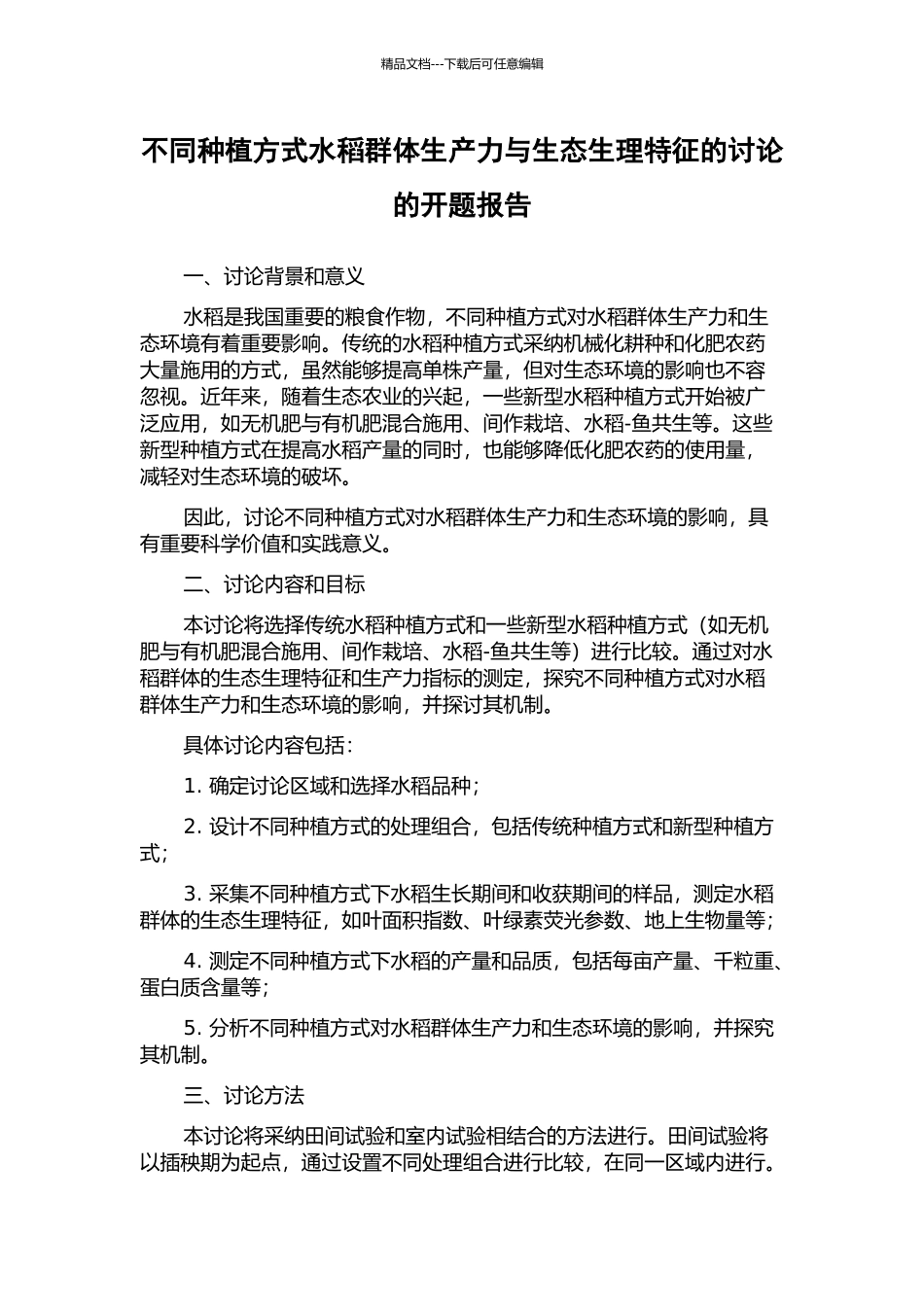 精品文档---下载后可任意编辑

不同种植方式水稻群体生产力与生态生理特征的讨论的开题报告

一、讨论背景和意义

水稻是我国重要的粮食作物，不同种植方式对水稻群体生产力和生态环境有着重要影响。传统的水稻种植方式采纳机械化耕种和化肥农药大量施用的方式，虽然能够提高单株产量，但对生态环境的影响也不容忽视。近年来，随着生态农业的兴起，一些新型水稻种植方式开始被广泛应用，如无机肥与有机肥混合施用、间作栽培、水稻-鱼共生等。这些新型种植方式在提高水稻产量的同时，也能够降低化肥农药的使用量，减轻对生态环境的破坏。

因此，讨论不同种植方式对水稻群体生产力和生态环境的影响，具有重要科学价值和实践意义。

二、讨论内容和目标

本讨论将选择传统水稻种植方式和一些新型水稻种植方式（如无机肥与有机肥混合施用、间作栽培、水稻-鱼共生等）进行比较。通过对水稻群体的生态生理特征和生产力指标的测定，探究不同种植方式对水稻群体生产力和生态环境的影响，并探讨其机制。

具体讨论内容包括：

1. 确定讨论区域和选择水稻品种；

2. 设计不同种植方式的处理组合，包括传统种植方式和新型种植方式；

3. 采集不同种植方式下水稻生长期间和收获期间的样品，测定水稻群体的生态生理特征，如叶面积指数、叶绿素荧光参数、地上生物量等；

4. 测定不同种植方式下水稻的产量和品质，包括每亩产量、千粒重、蛋白质含量等；

5. 分析不同种植方式对水稻群体生产力和生态环境的影响，并探究其机制。

三、讨论方法

本讨论将采纳田间试验和室内试验相结合的方法进行。田间试验将以插秧期为起点，通过设置不同处理组合进行比较，在同一区域内进行。